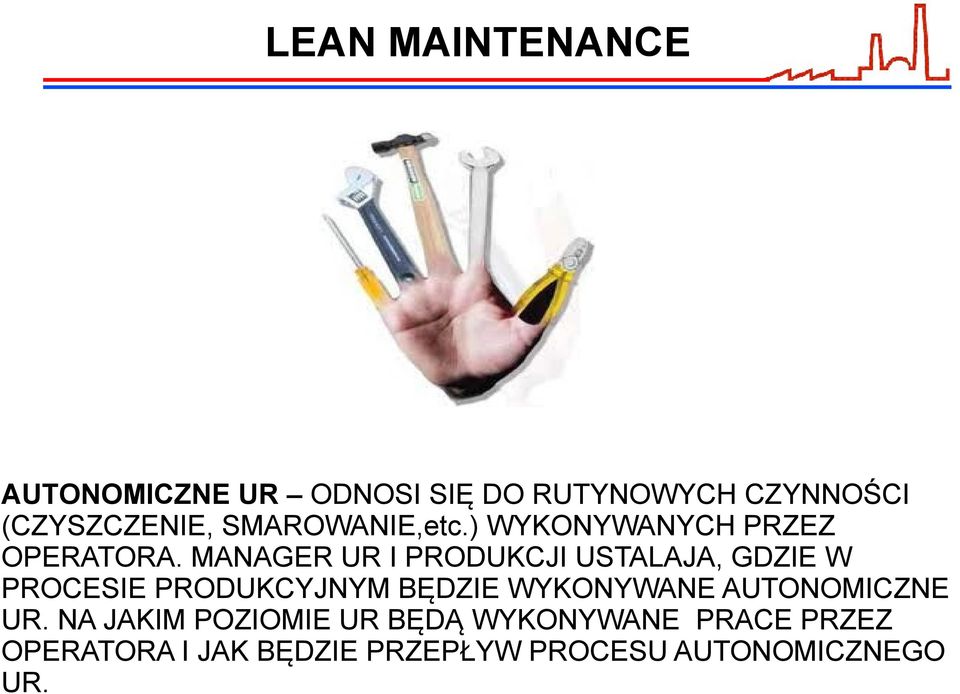 LEAN MAINTENANCE

AUTONOMICZNE UR – ODNOSI SIĘ DO RUTYNOWYCH CZYNNOŚCI (CZYSZCZENIE, SMAROWANIE,etc.) WYKONYWANYCH PRZEZ OPERATORA. MANAGER UR I PRODUKCJI USTALAJA, GDZIE W PROCESIE PRODUKCYJNYM BĘDZIE WYKONYWANE AUTONOMICZNE UR. NA JAKIM POZIOMIE UR BĘDĄ WYKONYWANE PRACE PRZEZ OPERATORA I JAK BĘDZIE PRZEPŁYW PROCESU AUTONOMICZNEGO UR.